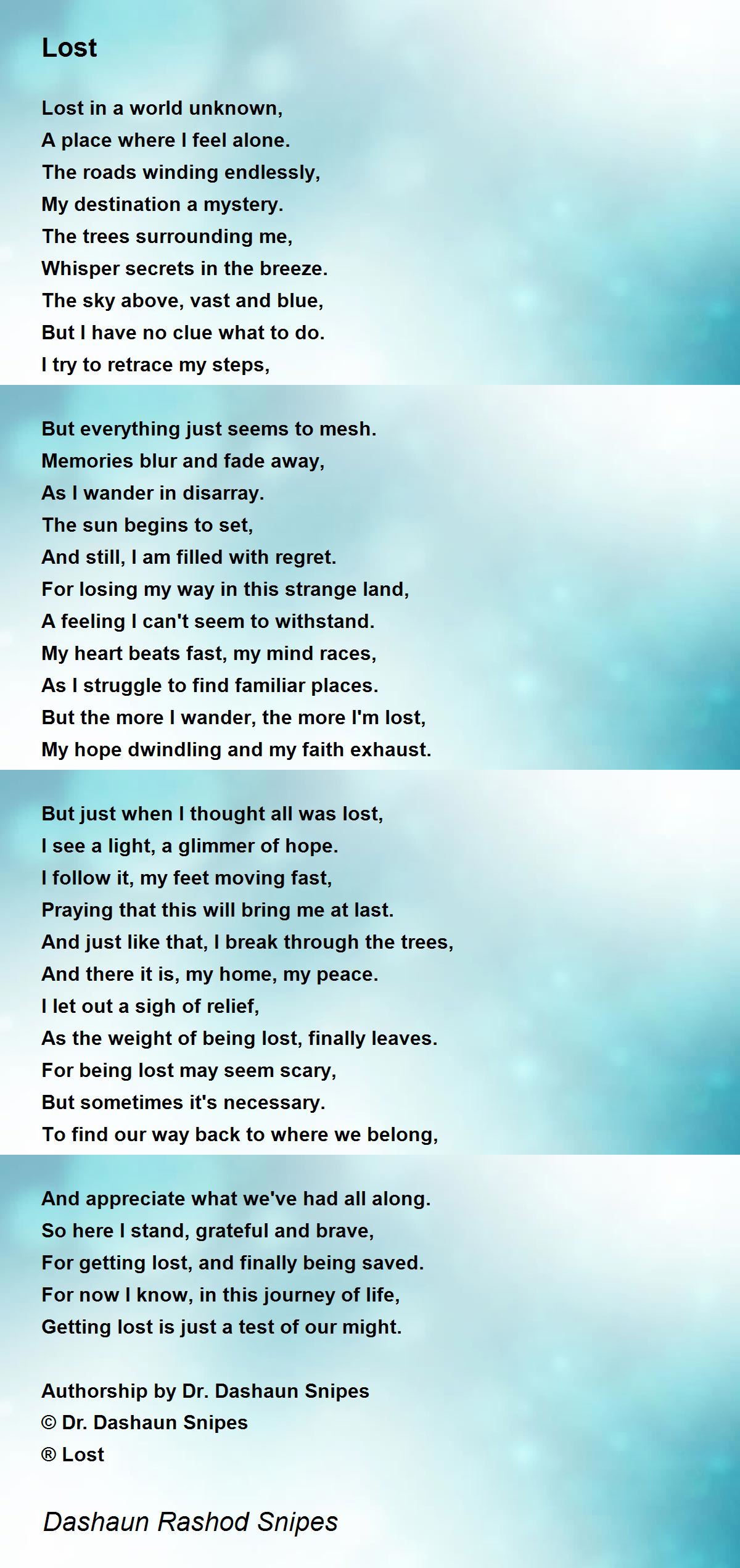 Lost

Lost in a world unknown,
A place where I feel alone.
The roads winding endlessly,
My destination a mystery.
The trees surrounding me,
Whisper secrets in the breeze.
The sky above, vast and blue,
But I have no clue what to do.
I try to retrace my steps,

But everything just seems to mesh.
Memories blur and fade away,
As I wander in disarray.
The sun begins to set,
And still, I am filled with regret.
For losing my way in this strange land,
A feeling I can't seem to withstand.
My heart beats fast, my mind races,
As I struggle to find familiar places.
But the more I wander, the more I'm lost,
My hope dwindling and my faith exhaust.

But just when I thought all was lost,
I see a light, a glimmer of hope.
I follow it, my feet moving fast,
Praying that this will bring me at last.
And just like that, I break through the trees,
And there it is, my home, my peace.
I let out a sigh of relief,
As the weight of being lost, finally leaves.
For being lost may seem scary,
But sometimes it's necessary.
To find our way back to where we belong,

And appreciate what we've had all along.
So here I stand, grateful and brave,
For getting lost, and finally being saved.
For now I know, in this journey of life,
Getting lost is just a test of our might.

Authorship by Dr. Dashaun Snipes
© Dr. Dashaun Snipes
® Lost

Dashaun Rashod Snipes